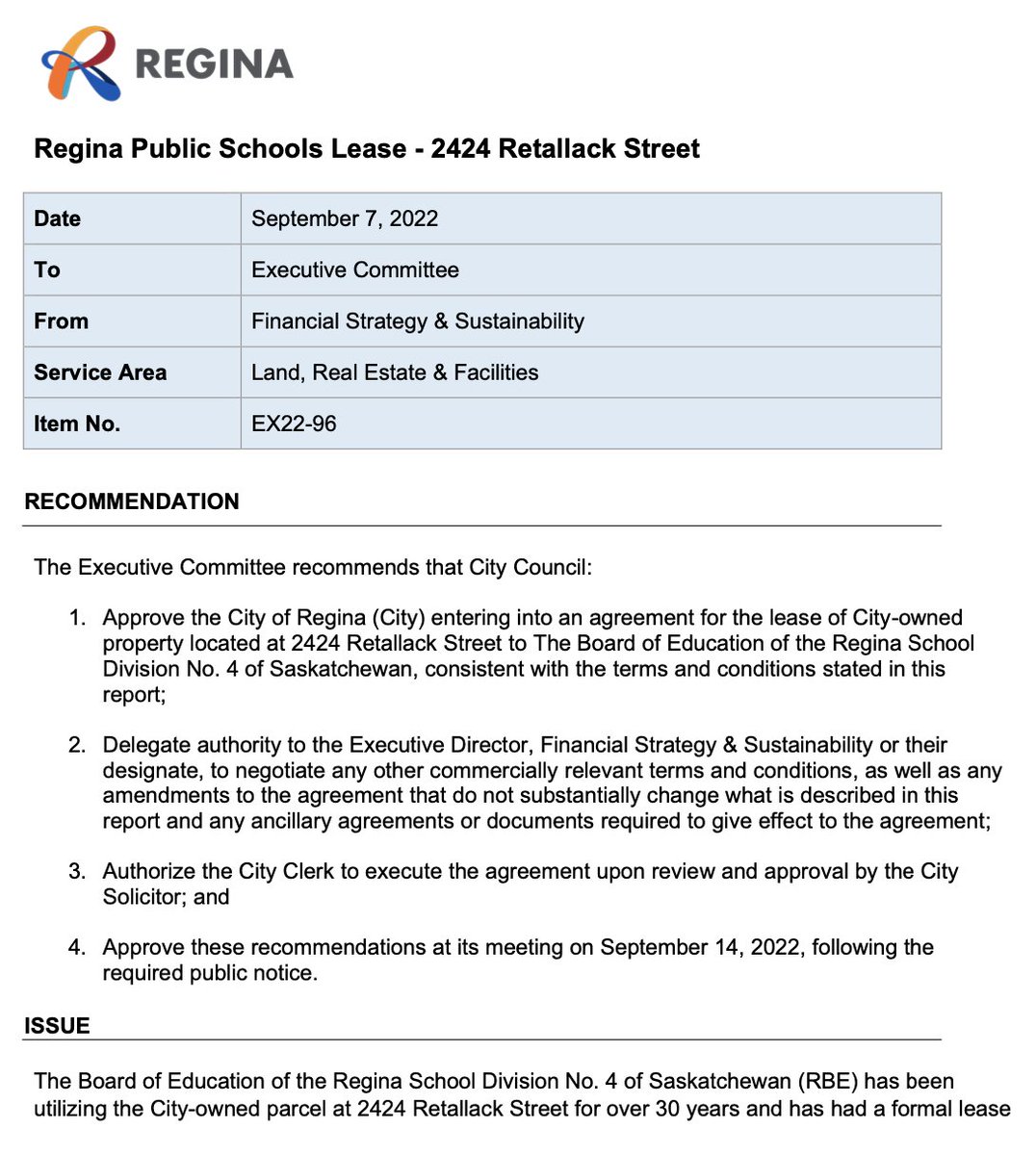 REGINA

Regina Public Schools Lease - 2424 Retallack Street

| Date | September 7, 2022 |
|---|---|
| To | Executive Committee |
| From | Financial Strategy & Sustainability |
| Service Area | Land, Real Estate & Facilities |
| Item No. | EX22-96 |

RECOMMENDATION

The Executive Committee recommends that City Council:

1. Approve the City of Regina (City) entering into an agreement for the lease of City-owned property located at 2424 Retallack Street to The Board of Education of the Regina School Division No. 4 of Saskatchewan, consistent with the terms and conditions stated in this report;

2. Delegate authority to the Executive Director, Financial Strategy & Sustainability or their designate, to negotiate any other commercially relevant terms and conditions, as well as any amendments to the agreement that do not substantially change what is described in this report and any ancillary agreements or documents required to give effect to the agreement;

3. Authorize the City Clerk to execute the agreement upon review and approval by the City Solicitor; and

4. Approve these recommendations at its meeting on September 14, 2022, following the required public notice.

ISSUE

The Board of Education of the Regina School Division No. 4 of Saskatchewan (RBE) has been utilizing the City-owned parcel at 2424 Retallack Street for over 30 years and has had a formal lease